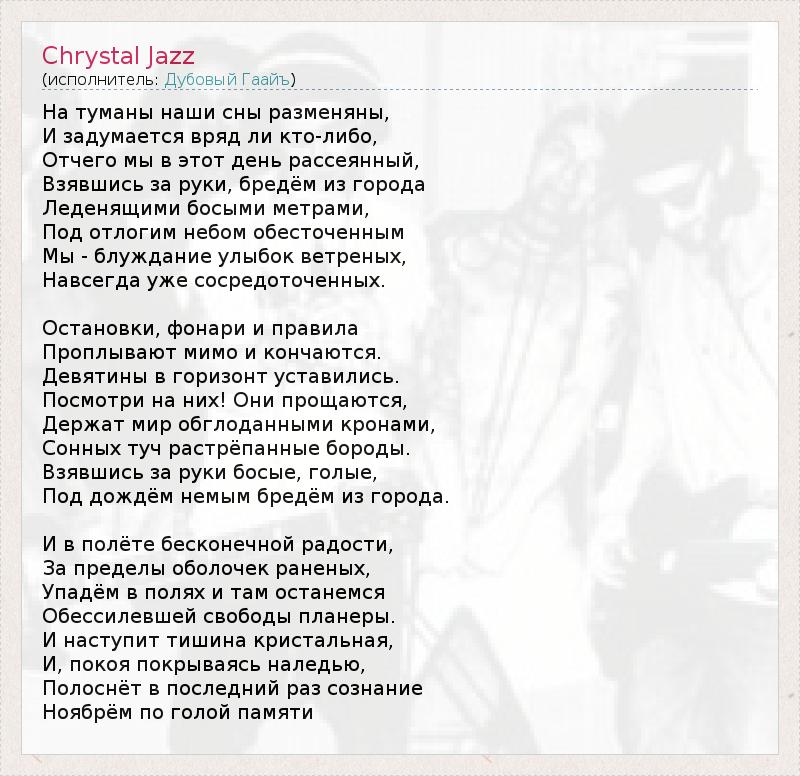 Chrystal Jazz
(исполнитель: Дубовый Гаайъ)

На туманы наши сны разменяны,
И задумается вряд ли кто-либо,
Отчего мы в этот день рассеянный,
Взявшись за руки, бредём из города
Леденящими босыми метрами,
Под отлогим небом обесточенным
Мы - блуждание улыбок ветреных,
Навсегда уже сосредоточенных.

Остановки, фонари и правила
Проплывают мимо и кончаются.
Девятины в горизонт уставились.
Посмотри на них! Они прощаются,
Держат мир обглоданными кронами,
Сонных туч растрёпанные бороды.
Взявшись за руки босые, голые,
Под дождём немым бредём из города.

И в полёте бесконечной радости,
За пределы оболочек раненых,
Упадём в полях и там останемся
Обессилевшей свободы планеры.
И наступит тишина кристальная,
И, покоя покрываясь наледью,
Полоснёт в последний раз сознание
Ноябрём по голой памяти